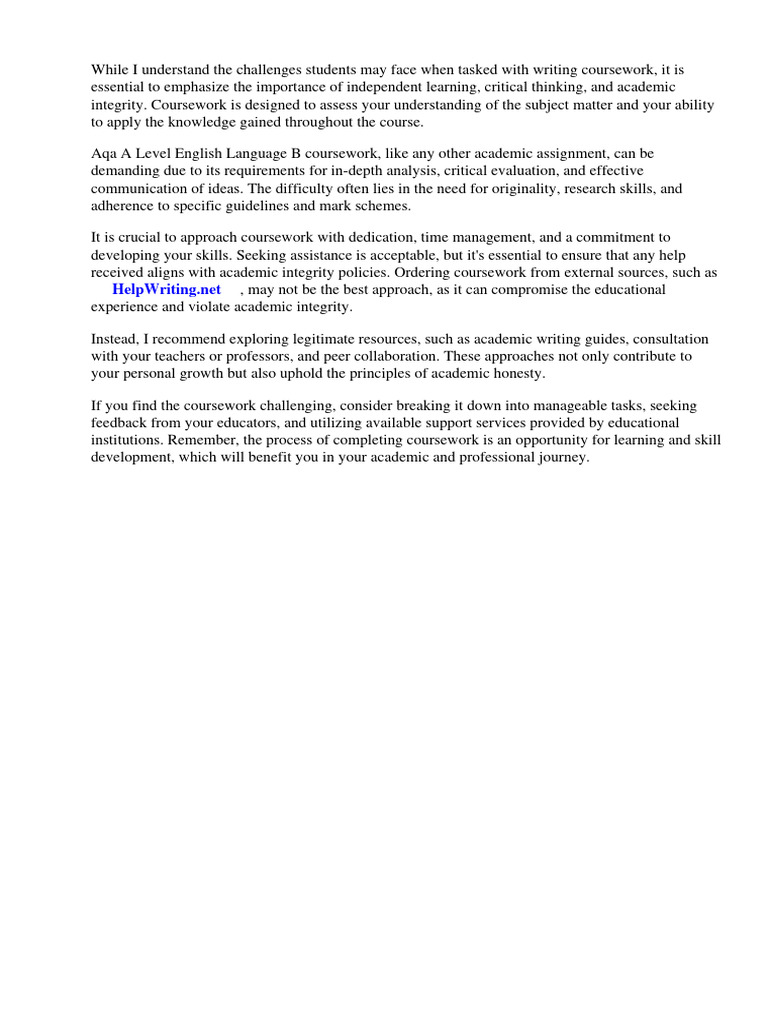 While I understand the challenges students may face when tasked with writing coursework, it is essential to emphasize the importance of independent learning, critical thinking, and academic integrity. Coursework is designed to assess your understanding of the subject matter and your ability to apply the knowledge gained throughout the course.

Aqa A Level English Language B coursework, like any other academic assignment, can be demanding due to its requirements for in-depth analysis, critical evaluation, and effective communication of ideas. The difficulty often lies in the need for originality, research skills, and adherence to specific guidelines and mark schemes.

It is crucial to approach coursework with dedication, time management, and a commitment to developing your skills. Seeking assistance is acceptable, but it's essential to ensure that any help received aligns with academic integrity policies. Ordering coursework from external sources, such as HelpWriting.net , may not be the best approach, as it can compromise the educational experience and violate academic integrity.

Instead, I recommend exploring legitimate resources, such as academic writing guides, consultation with your teachers or professors, and peer collaboration. These approaches not only contribute to your personal growth but also uphold the principles of academic honesty.

If you find the coursework challenging, consider breaking it down into manageable tasks, seeking feedback from your educators, and utilizing available support services provided by educational institutions. Remember, the process of completing coursework is an opportunity for learning and skill development, which will benefit you in your academic and professional journey.